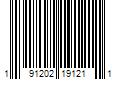 1 91202 19121 1